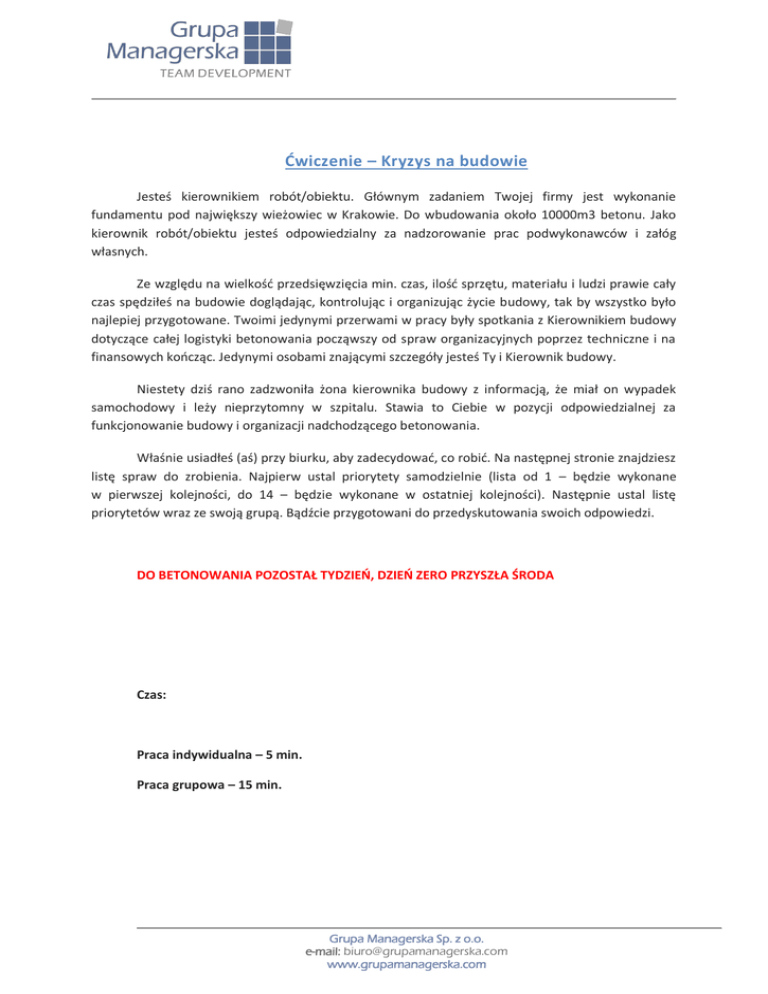 Grupa Managerska
TEAM DEVELOPMENT

Ćwiczenie – Kryzys na budowie

Jesteś kierownikiem robót/obiektu. Głównym zadaniem Twojej firmy jest wykonanie fundamentu pod największy wieżowiec w Krakowie. Do wbudowania około 10000m3 betonu. Jako kierownik robót/obiektu jesteś odpowiedzialny za nadzorowanie prac podwykonawców i załóg własnych.

Ze względu na wielkość przedsięwzięcia min. czas, ilość sprzętu, materiału i ludzi prawie cały czas spędziłeś na budowie doglądając, kontrolując i organizując życie budowy, tak by wszystko było najlepiej przygotowane. Twoimi jedynymi przerwami w pracy były spotkania z Kierownikiem budowy dotyczące całej logistyki betonowania począwszy od spraw organizacyjnych poprzez techniczne i na finansowych kończąc. Jedynymi osobami znającymi szczegóły jesteś Ty i Kierownik budowy.

Niestety dziś rano zadzwoniła żona kierownika budowy z informacją, że miał on wypadek samochodowy i leży nieprzytomny w szpitalu. Stawia to Ciebie w pozycji odpowiedzialnej za funkcjonowanie budowy i organizacji nadchodzącego betonowania.

Właśnie usiadłeś (aś) przy biurku, aby zadecydować, co robić. Na następnej stronie znajdziesz listę spraw do zrobienia. Najpierw ustal priorytety samodzielnie (lista od 1 – będzie wykonane w pierwszej kolejności, do 14 – będzie wykonane w ostatniej kolejności). Następnie ustal listę priorytetów wraz ze swoją grupą. Bądźcie przygotowani do przedyskutowania swoich odpowiedzi.

DO BETONOWANIA POZOSTAŁ TYDZIEŃ, DZIEŃ ZERO PRZYSZŁA ŚRODA

Czas:

Praca indywidualna – 5 min.

Praca grupowa – 15 min.

Grupa Managerska Sp. z o.o.
e-mail: biuro@grupamanagerska.com
www.grupamanagerska.com